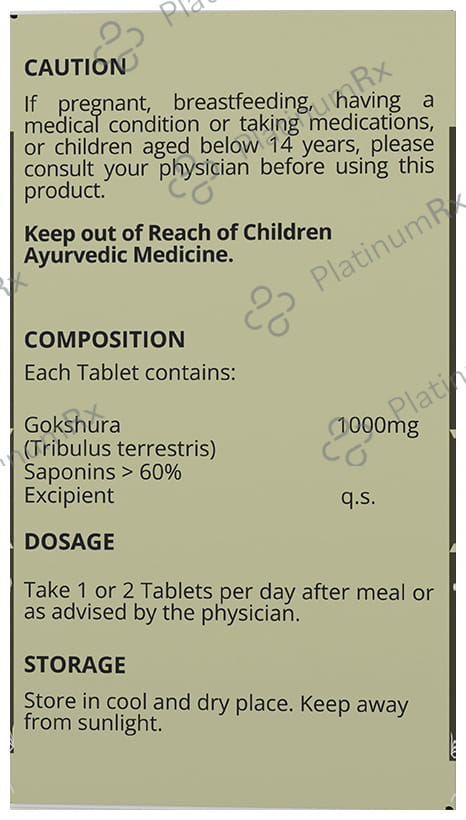 CAUTION

If pregnant, breastfeeding, having a medical condition or taking medications, or children aged below 14 years, please consult your physician before using this product.

Keep out of Reach of Children
Ayurvedic Medicine.

COMPOSITION

Each Tablet contains:

Gokshura 1000mg
(Tribulus terrestris)
Saponins > 60%
Excipient q.s.

DOSAGE

Take 1 or 2 Tablets per day after meal or as advised by the physician.

STORAGE

Store in cool and dry place. Keep away from sunlight.

PlatinumRx